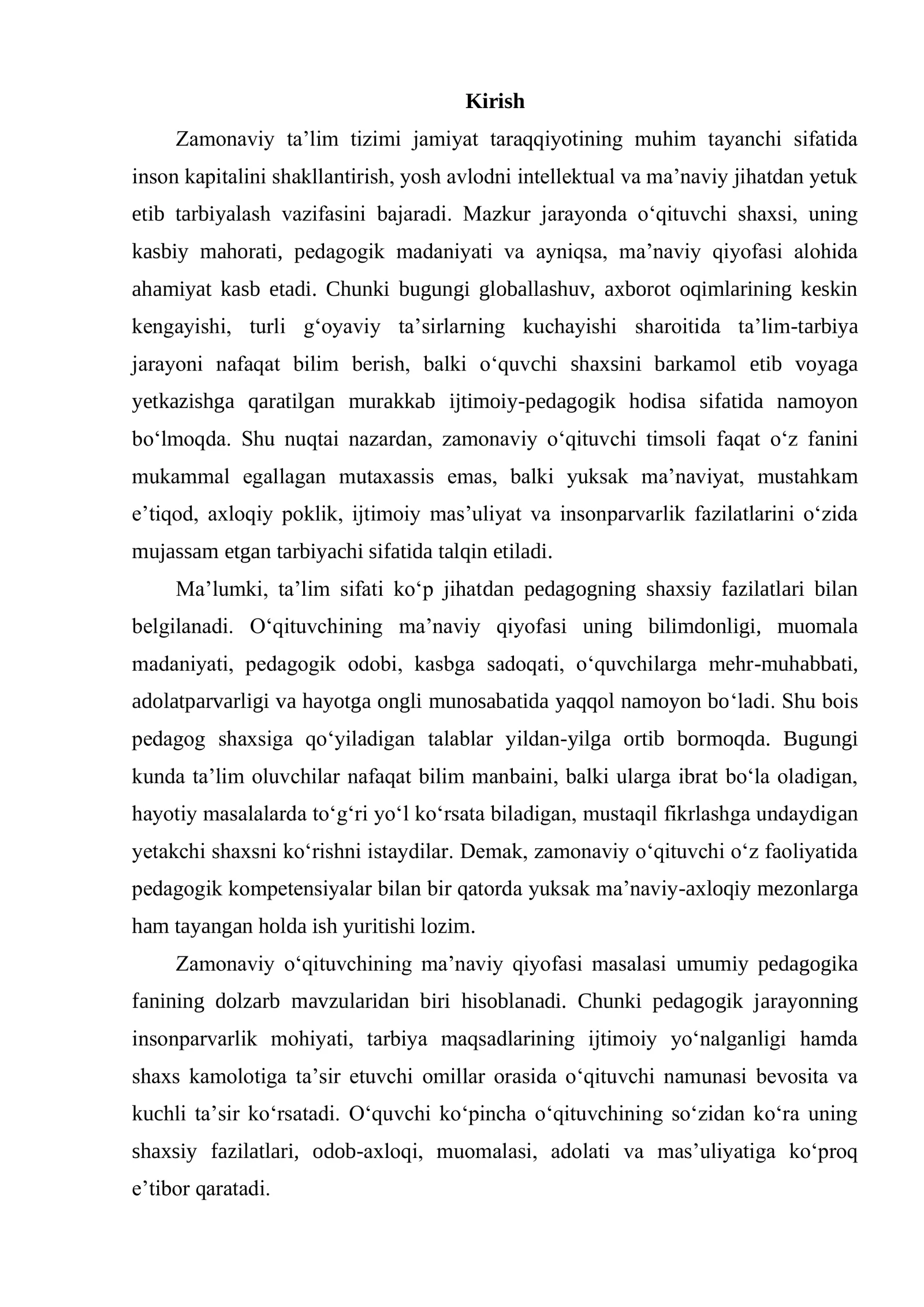 Kirish

Zamonaviy ta'lim tizimi jamiyat taraqqiyotining muhim tayanchi sifatida inson kapitalini shakllantirish, yosh avlodni intellektual va ma'naviy jihatdan yetuk etib tarbiyalash vazifasini bajaradi. Mazkur jarayonda o'qituvchi shaxsi, uning kasbiy mahorati, pedagogik madaniyati va ayniqsa, ma'naviy qiyofasi alohida ahamiyat kasb etadi. Chunki bugungi globallashuv, axborot oqimlarining keskin kengayishi, turli g'oyaviy ta'sirlarning kuchayishi sharoitida ta'lim-tarbiya jarayoni nafaqat bilim berish, balki o'quvchi shaxsini barkamol etib voyaga yetkazishga qaratilgan murakkab ijtimoiy-pedagogik hodisa sifatida namoyon bo'lmoqda. Shu nuqtai nazardan, zamonaviy o'qituvchi timsoli faqat o'z fanini mukammal egallagan mutaxassis emas, balki yuksak ma'naviyat, mustahkam e'tiqod, axloqiy poklik, ijtimoiy mas'uliyat va insonparvarlik fazilatlarini o'zida mujassam etgan tarbiyachi sifatida talqin etiladi.

Ma'lumki, ta'lim sifati ko'p jihatdan pedagogning shaxsiy fazilatlari bilan belgilanadi. O'qituvchining ma'naviy qiyofasi uning bilimdonligi, muomala madaniyati, pedagogik odobi, kasbga sadoqati, o'quvchilarga mehr-muhabbati, adolatparvarligi va hayotga ongli munosabatida yaqqol namoyon bo'ladi. Shu bois pedagog shaxsiga qo'yiladigan talablar yildan-yilga ortib bormoqda. Bugungi kunda ta'lim oluvchilar nafaqat bilim manbaini, balki ularga ibrat bo'la oladigan, hayotiy masalalarda to'g'ri yo'l ko'rsata biladigan, mustaqil fikrlashga undaydigan yetakchi shaxsni ko'rishni istaydilar. Demak, zamonaviy o'qituvchi o'z faoliyatida pedagogik kompetensiyalar bilan bir qatorda yuksak ma'naviy-axloqiy mezonlarga ham tayangan holda ish yuritishi lozim.

Zamonaviy o'qituvchining ma'naviy qiyofasi masalasi umumiy pedagogika fanining dolzarb mavzularidan biri hisoblanadi. Chunki pedagogik jarayonning insonparvarlik mohiyati, tarbiya maqsadlarining ijtimoiy yo'nalganligi hamda shaxs kamolotiga ta'sir etuvchi omillar orasida o'qituvchi namunasi bevosita va kuchli ta'sir ko'rsatadi. O'quvchi ko'pincha o'qituvchining so'zidan ko'ra uning shaxsiy fazilatlari, odob-axloqi, muomalasi, adolati va mas'uliyatiga ko'proq e'tibor qaratadi.